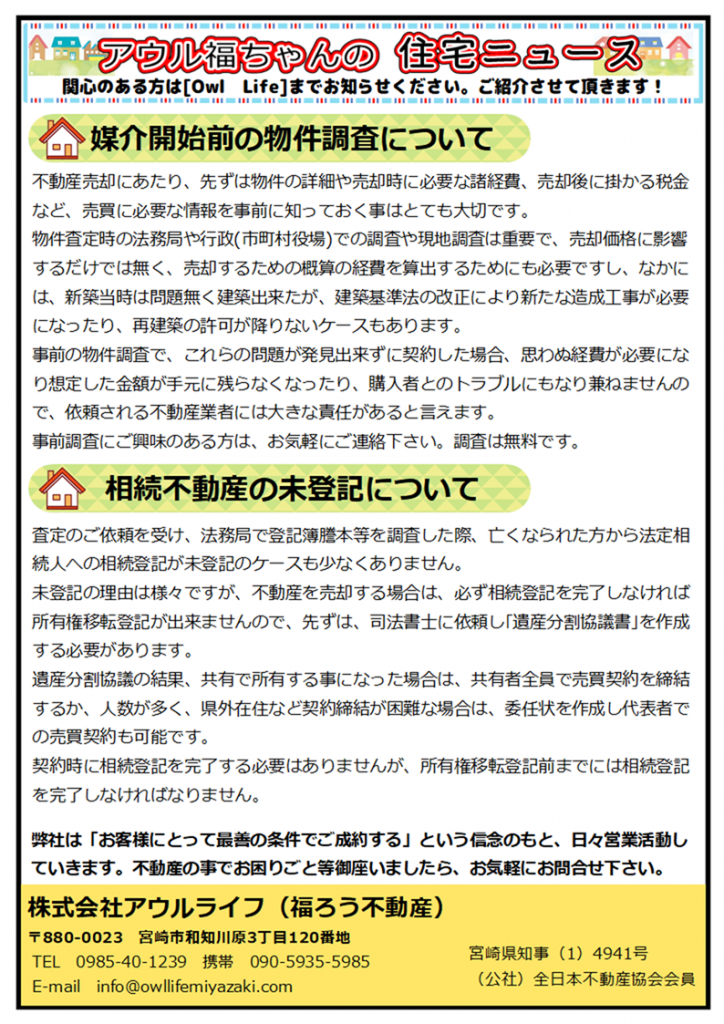 アウル福ちゃんの 住宅ニュース

関心のある方は[Owl Life]までお知らせください。ご紹介させて頂きます！

媒介開始前の物件調査について

不動産売却にあたり、先ずは物件の詳細や売却時に必要な諸経費、売却後に掛かる税金など、売買に必要な情報を事前に知っておく事はとても大切です。

物件査定時の法務局や行政(市町村役場)での調査や現地調査は重要で、売却価格に影響するだけでは無く、売却するための概算の経費を算出するためにも必要ですし、なかには、新築当時は問題無く建築出来たが、建築基準法の改正により新たな造成工事が必要になったり、再建築の許可が降りないケースもあります。

事前の物件調査で、これらの問題が発見出来ずに契約した場合、思わぬ経費が必要になり想定した金額が手元に残らなくなったり、購入者とのトラブルにもなり兼ねませんので、依頼される不動産業者には大きな責任があると言えます。

事前調査にご興味のある方は、お気軽にご連絡下さい。調査は無料です。

相続不動産の未登記について

査定のご依頼を受け、法務局で登記簿謄本等を調査した際、亡くなられた方から法定相続人への相続登記が未登記のケースも少なくありません。

未登記の理由は様々ですが、不動産を売却する場合は、必ず相続登記を完了しなければ所有権移転登記が出来ませんので、先ずは、司法書士に依頼し「遺産分割協議書」を作成する必要があります。

遺産分割協議の結果、共有で所有する事になった場合は、共有者全員で売買契約を締結するか、人数が多く、県外在住など契約締結が困難な場合は、委任状を作成し代表者での売買契約も可能です。

契約時に相続登記を完了する必要はありませんが、所有権移転登記前までには相続登記を完了しなければなりません。

弊社は「お客様にとって最善の条件でご成約する」という信念のもと、日々営業活動していきます。不動産の事でお困りごと等御座いましたら、お気軽にお問合せ下さい。

株式会社アウルライフ（福ろう不動産）

〒880-0023 宮崎市和知川原3丁目120番地

TEL 0985-40-1239 携帯 090-5935-5985

E-mail info@owllifemiyazaki.com

宮崎県知事（1）4941号

（公社）全日本不動産協会会員